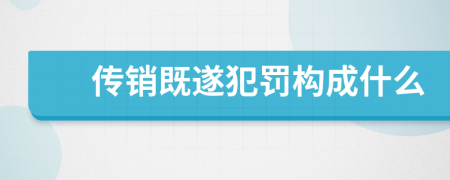 传销既遂犯罚构成什么